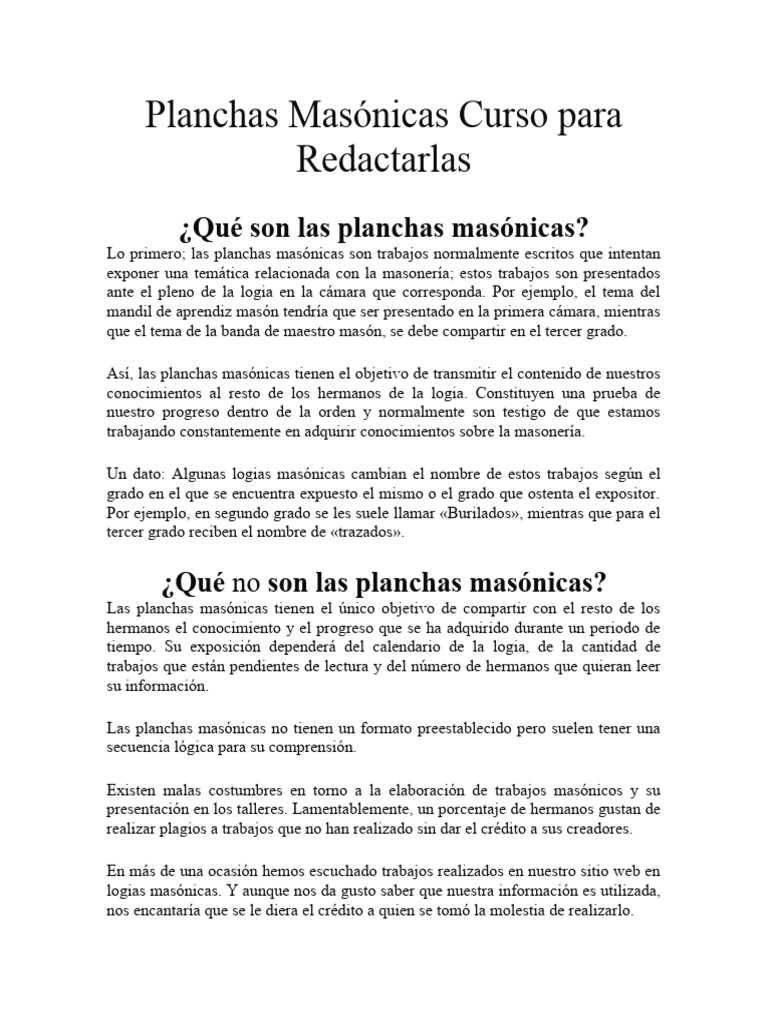 Planchas Masónicas Curso para Redactarlas

¿Qué son las planchas masónicas?

Lo primero; las planchas masónicas son trabajos normalmente escritos que intentan exponer una temática relacionada con la masonería; estos trabajos son presentados ante el pleno de la logia en la cámara que corresponda. Por ejemplo, el tema del mandil de aprendiz masón tendría que ser presentado en la primera cámara, mientras que el tema de la banda de maestro masón, se debe compartir en el tercer grado.

Así, las planchas masónicas tienen el objetivo de transmitir el contenido de nuestros conocimientos al resto de los hermanos de la logia. Constituyen una prueba de nuestro progreso dentro de la orden y normalmente son testigo de que estamos trabajando constantemente en adquirir conocimientos sobre la masonería.

Un dato: Algunas logias masónicas cambian el nombre de estos trabajos según el grado en el que se encuentra expuesto el mismo o el grado que ostenta el expositor. Por ejemplo, en segundo grado se les suele llamar «Burilados», mientras que para el tercer grado reciben el nombre de «trazados».

¿Qué no son las planchas masónicas?

Las planchas masónicas tienen el único objetivo de compartir con el resto de los hermanos el conocimiento y el progreso que se ha adquirido durante un periodo de tiempo. Su exposición dependerá del calendario de la logia, de la cantidad de trabajos que están pendientes de lectura y del número de hermanos que quieran leer su información.

Las planchas masónicas no tienen un formato preestablecido pero suelen tener una secuencia lógica para su comprensión.

Existen malas costumbres en torno a la elaboración de trabajos masónicos y su presentación en los talleres. Lamentablemente, un porcentaje de hermanos gustan de realizar plagios a trabajos que no han realizado sin dar el crédito a sus creadores.

En más de una ocasión hemos escuchado trabajos realizados en nuestro sitio web en logias masónicas. Y aunque nos da gusto saber que nuestra información es utilizada, nos encantaría que se le diera el crédito a quien se tomó la molestia de realizarlo.